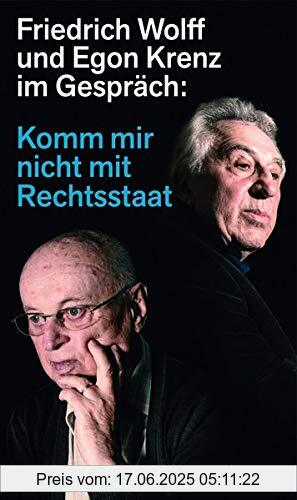 Friedrich Wolff und Egon Krenz im Gespräch:

Komm mir nicht mit Rechtsstaat

Preis vom: 17.06.2025 05:11:22